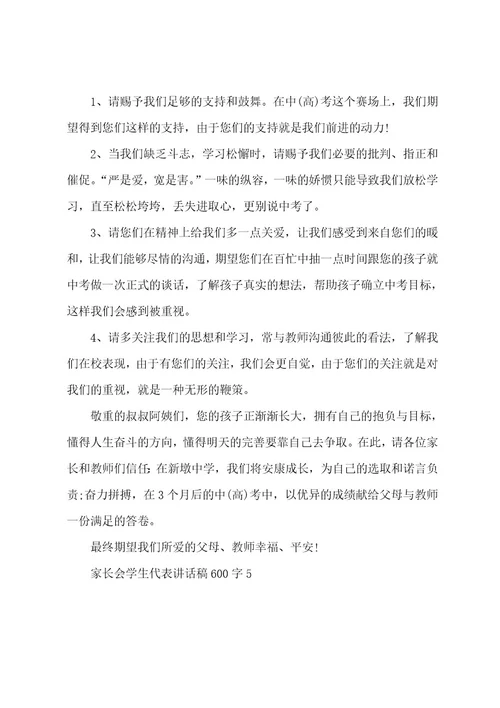 1、请赐予我们足够的支持和鼓舞。在中(高)考这个赛场上，我们期望得到您们这样的支持，由于您们的支持就是我们前进的动力!

2、当我们缺乏斗志，学习松懈时，请赐予我们必要的批判、指正和催促。“严是爱，宽是害。”一味的纵容，一味的娇惯只能导致我们放松学习，直至松松垮垮，丢失进取心，更别说中考了。

3、请您们在精神上给我们多一点关爱，让我们感受到来自您们的暖和，让我们能够尽情的沟通，期望您们在百忙中抽一点时间跟您的孩子就中考做一次正式的谈话，了解孩子真实的想法，帮助孩子确立中考目标，这样我们会感到被重视。

4、请多关注我们的思想和学习，常与教师沟通彼此的看法，了解我们在校表现，由于有您们的关注，我们会更自觉，由于您们的关注就是对我们的重视，就是一种无形的鞭策。

敬重的叔叔阿姨们，您的孩子正渐渐长大，拥有自己的抱负与目标，懂得人生奋斗的方向，懂得明天的完善要靠自己去争取。在此，请各位家长和教师们信任:在新墩中学，我们将安康成长，为自己的选取和诺言负责;奋力拼搏，在3个月后的中(高)考中，以优异的成绩献给父母与教师一份满足的答卷。

最终期望我们所爱的父母、教师幸福、平安!

家长会学生代表讲话稿600字5